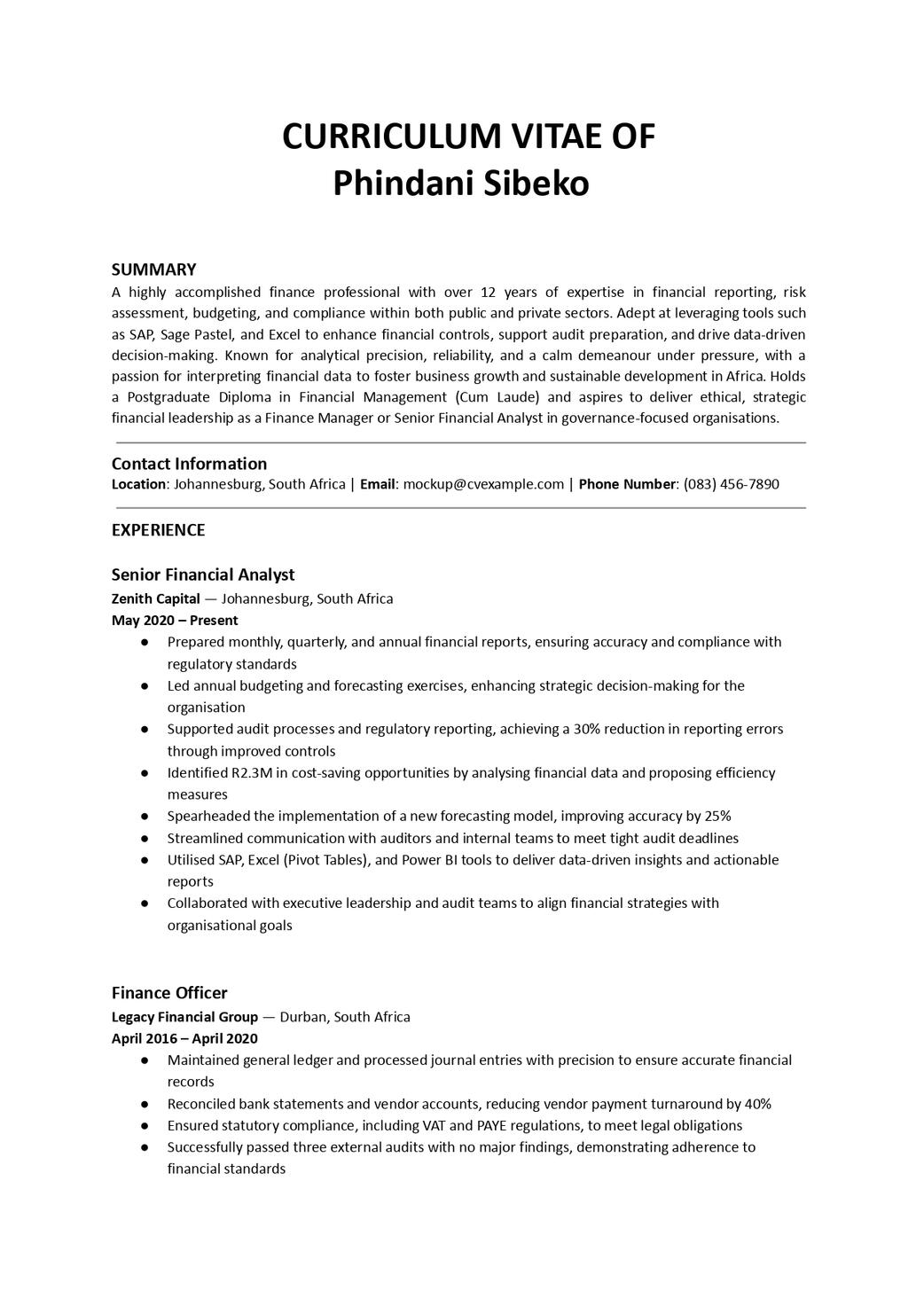 CURRICULUM VITAE OF
Phindani Sibeko

SUMMARY
A highly accomplished finance professional with over 12 years of expertise in financial reporting, risk assessment, budgeting, and compliance within both public and private sectors. Adept at leveraging tools such as SAP, Sage Pastel, and Excel to enhance financial controls, support audit preparation, and drive data-driven decision-making. Known for analytical precision, reliability, and a calm demeanour under pressure, with a passion for interpreting financial data to foster business growth and sustainable development in Africa. Holds a Postgraduate Diploma in Financial Management (Cum Laude) and aspires to deliver ethical, strategic financial leadership as a Finance Manager or Senior Financial Analyst in governance-focused organisations.

Contact Information
Location: Johannesburg, South Africa | Email: mockup@cvexample.com | Phone Number: (083) 456-7890

EXPERIENCE

Senior Financial Analyst
Zenith Capital — Johannesburg, South Africa
May 2020 – Present
● Prepared monthly, quarterly, and annual financial reports, ensuring accuracy and compliance with regulatory standards
● Led annual budgeting and forecasting exercises, enhancing strategic decision-making for the organisation
● Supported audit processes and regulatory reporting, achieving a 30% reduction in reporting errors through improved controls
● Identified R2.3M in cost-saving opportunities by analysing financial data and proposing efficiency measures
● Spearheaded the implementation of a new forecasting model, improving accuracy by 25%
● Streamlined communication with auditors and internal teams to meet tight audit deadlines
● Utilised SAP, Excel (Pivot Tables), and Power BI tools to deliver data-driven insights and actionable reports
● Collaborated with executive leadership and audit teams to align financial strategies with organisational goals

Finance Officer
Legacy Financial Group — Durban, South Africa
April 2016 – April 2020
● Maintained general ledger and processed journal entries with precision to ensure accurate financial records
● Reconciled bank statements and vendor accounts, reducing vendor payment turnaround by 40%
● Ensured statutory compliance, including VAT and PAYE regulations, to meet legal obligations
● Successfully passed three external audits with no major findings, demonstrating adherence to financial standards